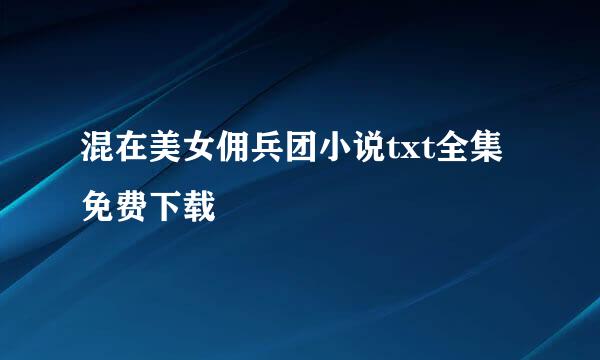 混在美女佣兵团小说txt全集免费下载